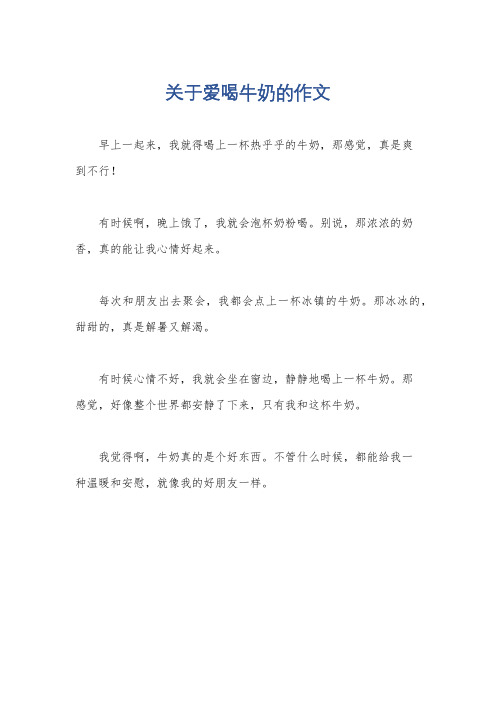 关于爱喝牛奶的作文

早上一起来，我就得喝上一杯热乎乎的牛奶，那感觉，真是爽到不行！

有时候啊，晚上饿了，我就会泡杯奶粉喝。别说，那浓浓的奶香，真的能让我心情好起来。

每次和朋友出去聚会，我都会点上一杯冰镇的牛奶。那冰冰的，甜甜的，真是解暑又解渴。

有时候心情不好，我就会坐在窗边，静静地喝上一杯牛奶。那感觉，好像整个世界都安静了下来，只有我和这杯牛奶。

我觉得啊，牛奶真的是个好东西。不管什么时候，都能给我一种温暖和安慰，就像我的好朋友一样。